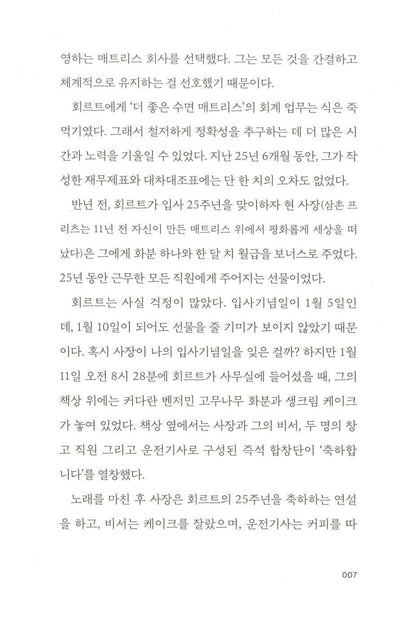 영하는 매트리스 회사를 선택했다. 그는 모든 것을 간결하고 체계적으로 유지하는 걸 선호했기 때문이다.

회르트에게 '더 좋은 수면 매트리스'의 회계 업무는 식은 죽 먹기였다. 그래서 철저하게 정확성을 추구하는 데 더 많은 시간과 노력을 기울일 수 있었다. 지난 25년 6개월 동안, 그가 작성한 재무제표와 대차대조표에는 단 한 치의 오차도 없었다.

반년 전, 회르트가 입사 25주년을 맞이하자 현 사장(삼촌 프리츠는 11년 전 자신이 만든 매트리스 위에서 평화롭게 세상을 떠났다)은 그에게 화분 하나와 한 달 치 월급을 보너스로 주었다. 25년 동안 근무한 모든 직원에게 주어지는 선물이었다.

회르트는 사실 걱정이 많았다. 입사기념일이 1월 5일인데, 1월 10일이 되어도 선물을 줄 기미가 보이지 않았기 때문이다. 혹시 사장이 나의 입사기념일을 잊은 걸까? 하지만 1월 11일 오전 8시 28분에 회르트가 사무실에 들어섰을 때, 그의 책상 위에는 커다란 벤저민 고무나무 화분과 생크림 케이크가 놓여 있었다. 책상 옆에서는 사장과 그의 비서, 두 명의 창고 직원 그리고 운전기사로 구성된 즉석 합창단이 '축하합니다'를 열창했다.

노래를 마친 후 사장은 회르트의 25주년을 축하하는 연설을 하고, 비서는 케이크를 잘랐으며, 운전기사는 커피를 따

007